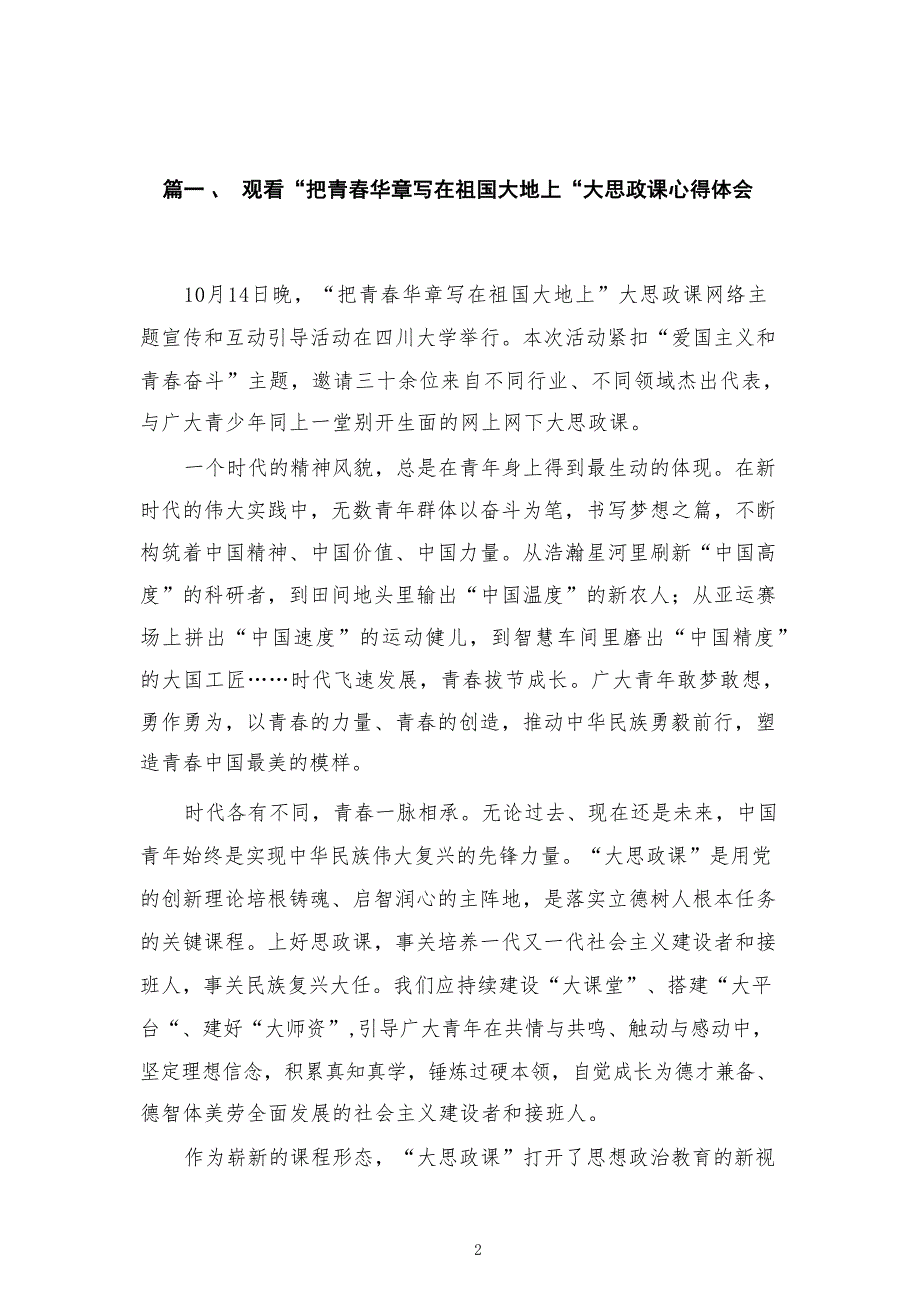 篇一、 观看“把青春华章写在祖国大地上“大思政课心得体会

10月14日晚，“把青春华章写在祖国大地上”大思政课网络主题宣传和互动引导活动在四川大学举行。本次活动紧扣“爱国主义和青春奋斗”主题，邀请三十余位来自不同行业、不同领域杰出代表，与广大青少年同上一堂别开生面的网上网下大思政课。

一个时代的精神风貌，总是在青年身上得到最生动的体现。在新时代的伟大实践中，无数青年群体以奋斗为笔，书写梦想之篇，不断构筑着中国精神、中国价值、中国力量。从浩瀚星河里刷新“中国高度”的科研者，到田间地头里输出“中国温度”的新农人；从亚运赛场上拼出“中国速度”的运动健儿，到智慧车间里磨出“中国精度”的大国工匠……时代飞速发展，青春拔节成长。广大青年敢梦敢想，勇作勇为，以青春的力量、青春的创造，推动中华民族勇毅前行，塑造青春中国最美的模样。

时代各有不同，青春一脉相承。无论过去、现在还是未来，中国青年始终是实现中华民族伟大复兴的先锋力量。“大思政课”是用党的创新理论培根铸魂、启智润心的主阵地，是落实立德树人根本任务的关键课程。上好思政课，事关培养一代又一代社会主义建设者和接班人，事关民族复兴大任。我们应持续建设“大课堂”、搭建“大平台“、建好“大师资”,引导广大青年在共情与共鸣、触动与感动中，坚定理想信念，积累真知真学，锤炼过硬本领，自觉成长为德才兼备、德智体美劳全面发展的社会主义建设者和接班人。

作为崭新的课程形态，“大思政课”打开了思想政治教育的新视

2